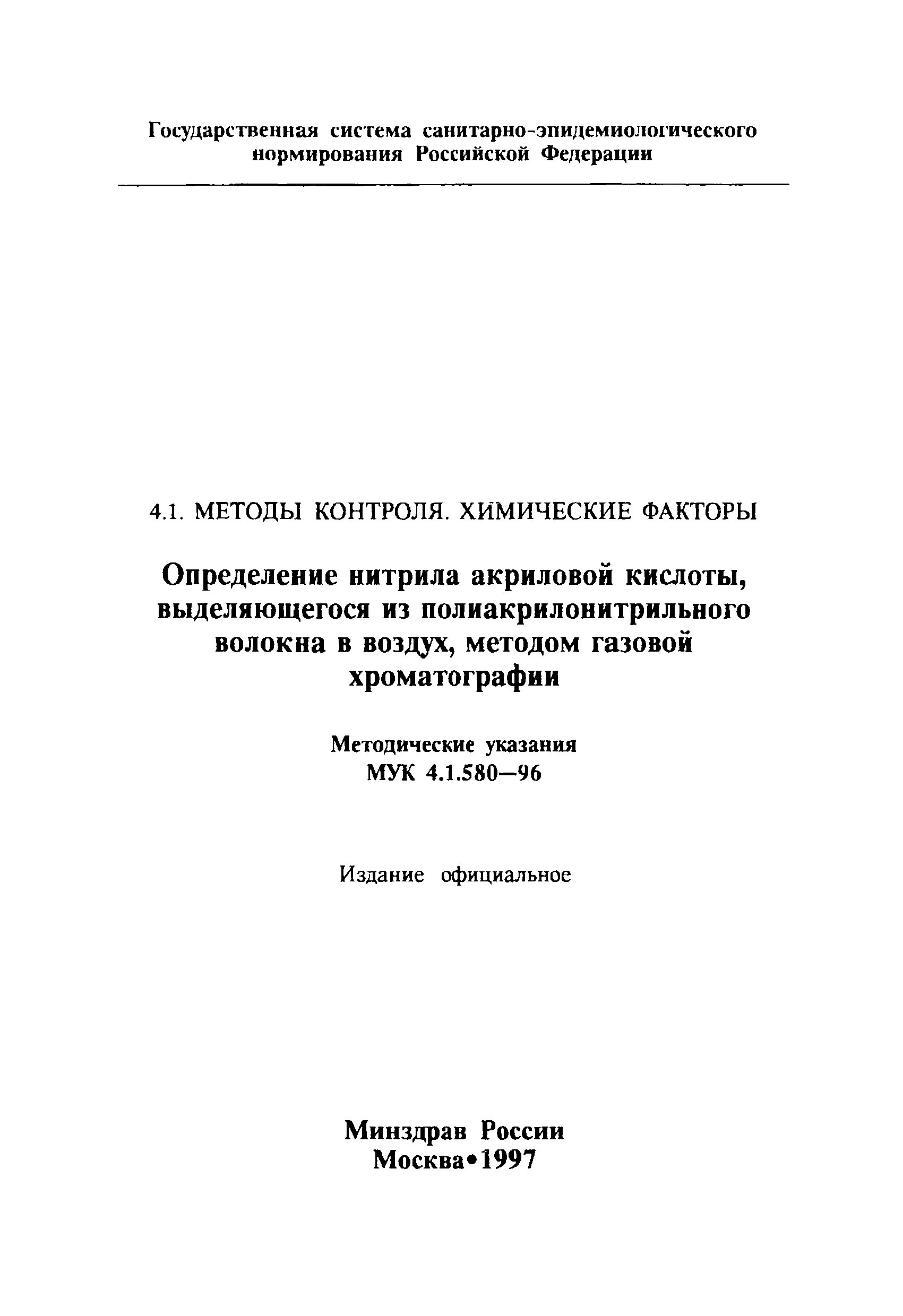 Государственная система санитарно-эпидемиологического нормирования Российской Федерации

4.1. МЕТОДЫ КОНТРОЛЯ. ХИМИЧЕСКИЕ ФАКТОРЫ

Определение нитрила акриловой кислоты, выделяющегося из полиакрилонитрильного волокна в воздух, методом газовой хроматографии

Методические указания
МУК 4.1.580—96

Издание официальное

Минздрав России
Москва•1997